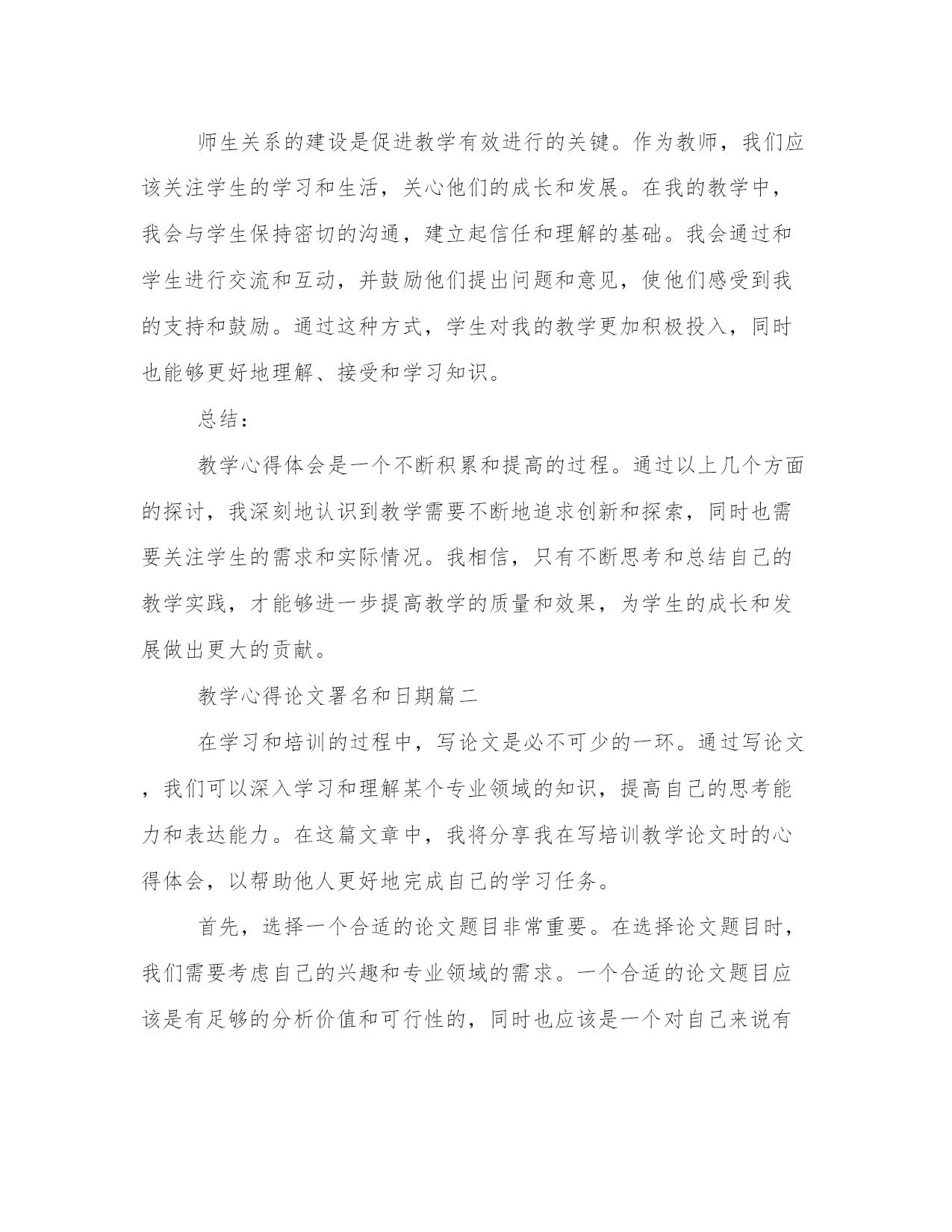 师生关系的建设是促进教学有效进行的关键。作为教师，我们应该关注学生的学习和生活，关心他们的成长和发展。在我的教学中，我会与学生保持密切的沟通，建立起信任和理解的基础。我会通过和学生进行交流和互动，并鼓励他们提出问题和意见，使他们感受到我的支持和鼓励。通过这种方式，学生对我的教学更加积极投入，同时也能够更好地理解、接受和学习知识。

总结：

教学心得体会是一个不断积累和提高的过程。通过以上几个方面的探讨，我深刻地认识到教学需要不断地追求创新和探索，同时也需要关注学生的需求和实际情况。我相信，只有不断思考和总结自己的教学实践，才能够进一步提高教学的质量和效果，为学生的成长和发展做出更大的贡献。

教学心得论文署名和日期篇二

在学习和培训的过程中，写论文是必不可少的一环。通过写论文，我们可以深入学习和理解某个专业领域的知识，提高自己的思考能力和表达能力。在这篇文章中，我将分享我在写培训教学论文时的心得体会，以帮助他人更好地完成自己的学习任务。

首先，选择一个合适的论文题目非常重要。在选择论文题目时，我们需要考虑自己的兴趣和专业领域的需求。一个合适的论文题目应该是有足够的分析价值和可行性的，同时也应该是一个对自己来说有